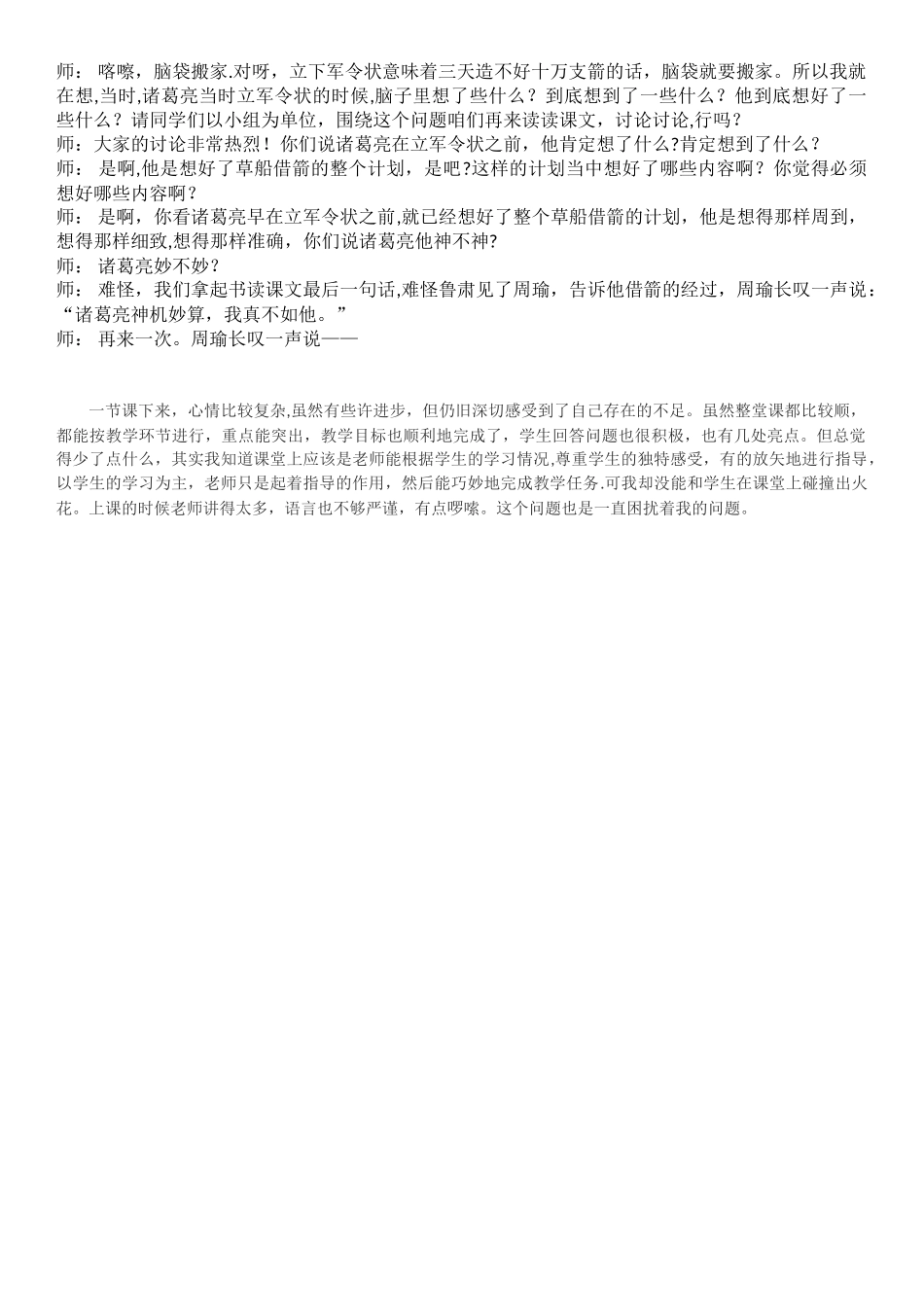 师： 喀嚓，脑袋搬家.对呀，立下军令状意味着三天造不好十万支箭的话，脑袋就要搬家。所以我就在想,当时,诸葛亮当时立军令状的时候,脑子里想了些什么？到底想到了一些什么？他到底想好了一些什么？请同学们以小组为单位，围绕这个问题咱们再来读读课文，讨论讨论,行吗？
师：大家的讨论非常热烈！你们说诸葛亮在立军令状之前，他肯定想了什么?肯定想到了什么？
师： 是啊,他是想好了草船借箭的整个计划，是吧?这样的计划当中想好了哪些内容啊？你觉得必须想好哪些内容啊？
师： 是啊，你看诸葛亮早在立军令状之前,就已经想好了整个草船借箭的计划，他是想得那样周到，想得那样细致,想得那样准确，你们说诸葛亮他神不神?
师： 诸葛亮妙不妙？
师： 难怪，我们拿起书读课文最后一句话，难怪鲁肃见了周瑜，告诉他借箭的经过，周瑜长叹一声说：“诸葛亮神机妙算，我真不如他。”
师： 再来一次。周瑜长叹一声说——

一节课下来，心情比较复杂,虽然有些许进步，但仍旧深切感受到了自己存在的不足。虽然整堂课都比较顺，都能按教学环节进行，重点能突出，教学目标也顺利地完成了，学生回答问题也很积极，也有几处亮点。但总觉得少了点什么，其实我知道课堂上应该是老师能根据学生的学习情况,尊重学生的独特感受，有的放矢地进行指导，以学生的学习为主，老师只是起着指导的作用，然后能巧妙地完成教学任务.可我却没能和学生在课堂上碰撞出火花。上课的时候老师讲得太多，语言也不够严谨，有点啰嗦。这个问题也是一直困扰着我的问题。